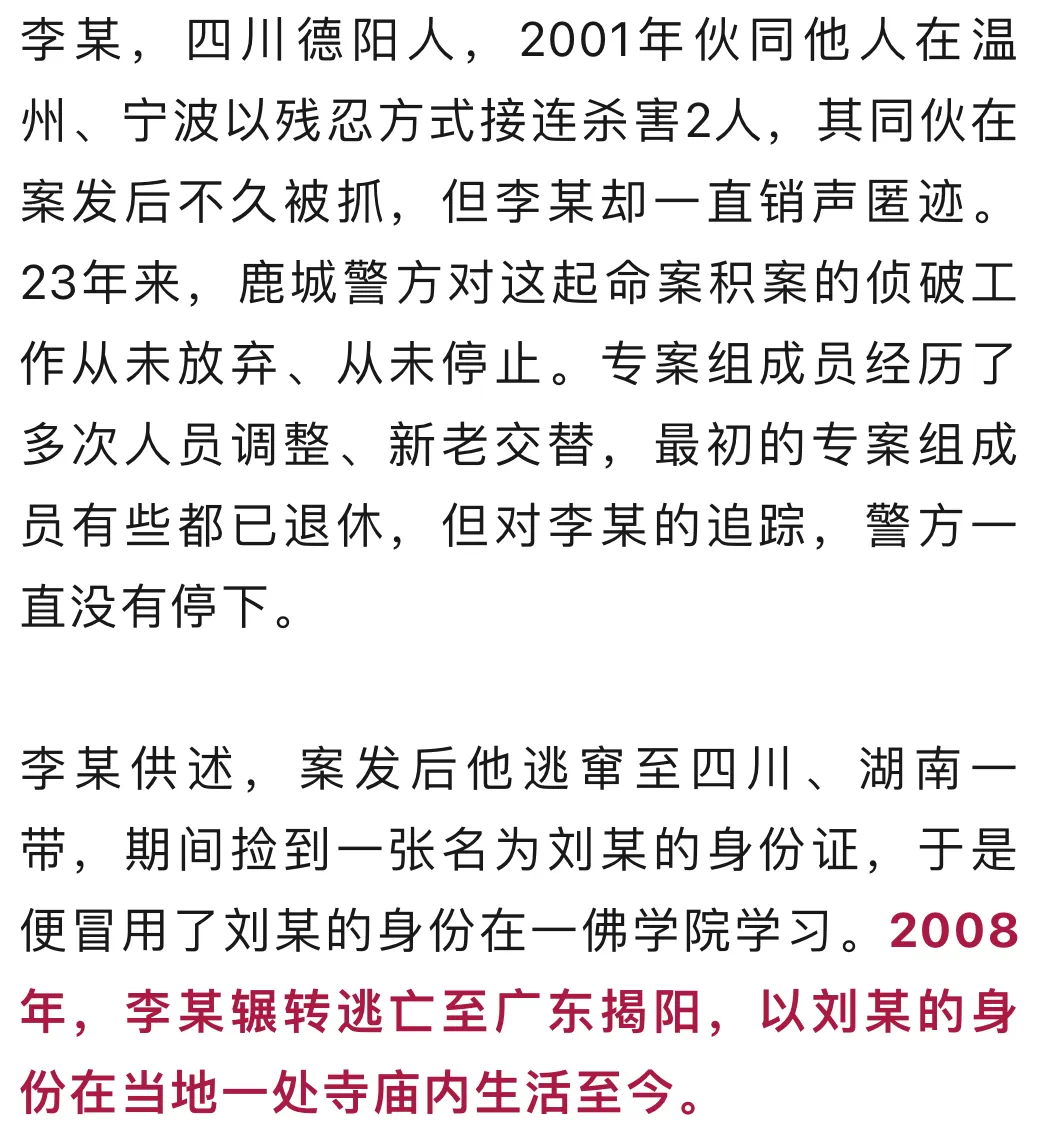 李某，四川德阳人，2001年伙同他人在温州、宁波以残忍方式接连杀害2人，其同伙在案发后不久被抓，但李某却一直销声匿迹。23年来，鹿城警方对这起命案积案的侦破工作从未放弃、从未停止。专案组成员经历了多次人员调整、新老交替，最初的专案组成员有些都已退休，但对李某的追踪，警方一直没有停下。

李某供述，案发后他逃窜至四川、湖南一带，期间捡到一张名为刘某的身份证，于是便冒用了刘某的身份在一佛学院学习。2008年，李某辗转逃亡至广东揭阳，以刘某的身份在当地一处寺庙内生活至今。